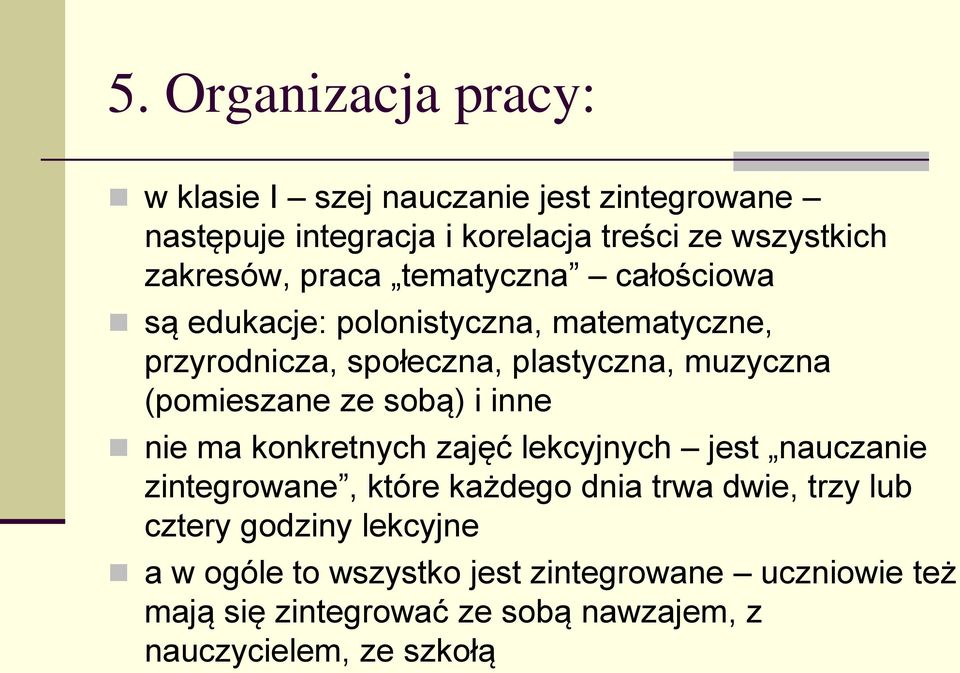 5. Organizacja pracy:

w klasie I – szej nauczanie jest zintegrowane – następuje integracja i korelacja treści ze wszystkich zakresów, praca „tematyczna” – całościowa

są edukacje: polonistyczna, matematyczne, przyrodnicza, społeczna, plastyczna, muzyczna (pomieszane ze sobą) i inne

nie ma konkretnych zajęć lekcyjnych – jest „nauczanie zintegrowane”, które każdego dnia trwa dwie, trzy lub cztery godziny lekcyjne

a w ogóle to wszystko jest zintegrowane – uczniowie też mają się zintegrować ze sobą nawzajem, z nauczycielem, ze szkołą